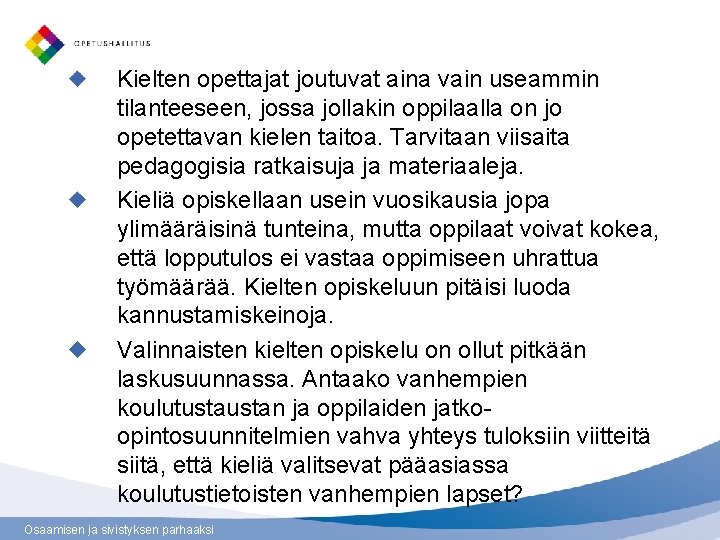 OPETUSHALLITUS

Kielten opettajat joutuvat aina vain useammin tilanteeseen, jossa jollakin oppilaalla on jo opetettavan kielen taitoa. Tarvitaan viisaita pedagogisia ratkaisuja ja materiaaleja.

Kieliä opiskellaan usein vuosikausia jopa ylimääräisinä tunteina, mutta oppilaat voivat kokea, että lopputulos ei vastaa oppimiseen uhrattua työmäärää. Kielten opiskeluun pitäisi luoda kannustamiskeinoja.

Valinnaisten kielten opiskelu on ollut pitkään laskusuunnassa. Antaako vanhempien koulutustaustan ja oppilaiden jatko-opintosuunnitelmien vahva yhteys tuloksiin viitteitä siitä, että kieliä valitsevat pääasiassa koulutustietoisten vanhempien lapset?

Osaamisen ja sivistyksen parhaaksi